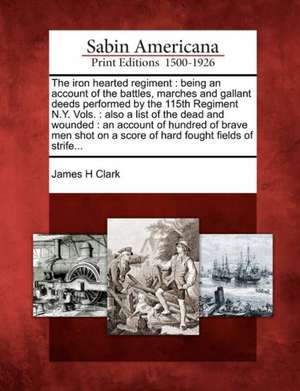 Sabin Americana
Print Editions 1500-1926

The iron hearted regiment : being an account of the battles, marches and gallant deeds performed by the 115th Regiment N.Y. Vols. : also a list of the dead and wounded : an account of hundred of brave men shot on a score of hard fought fields of strife...

James H Clark